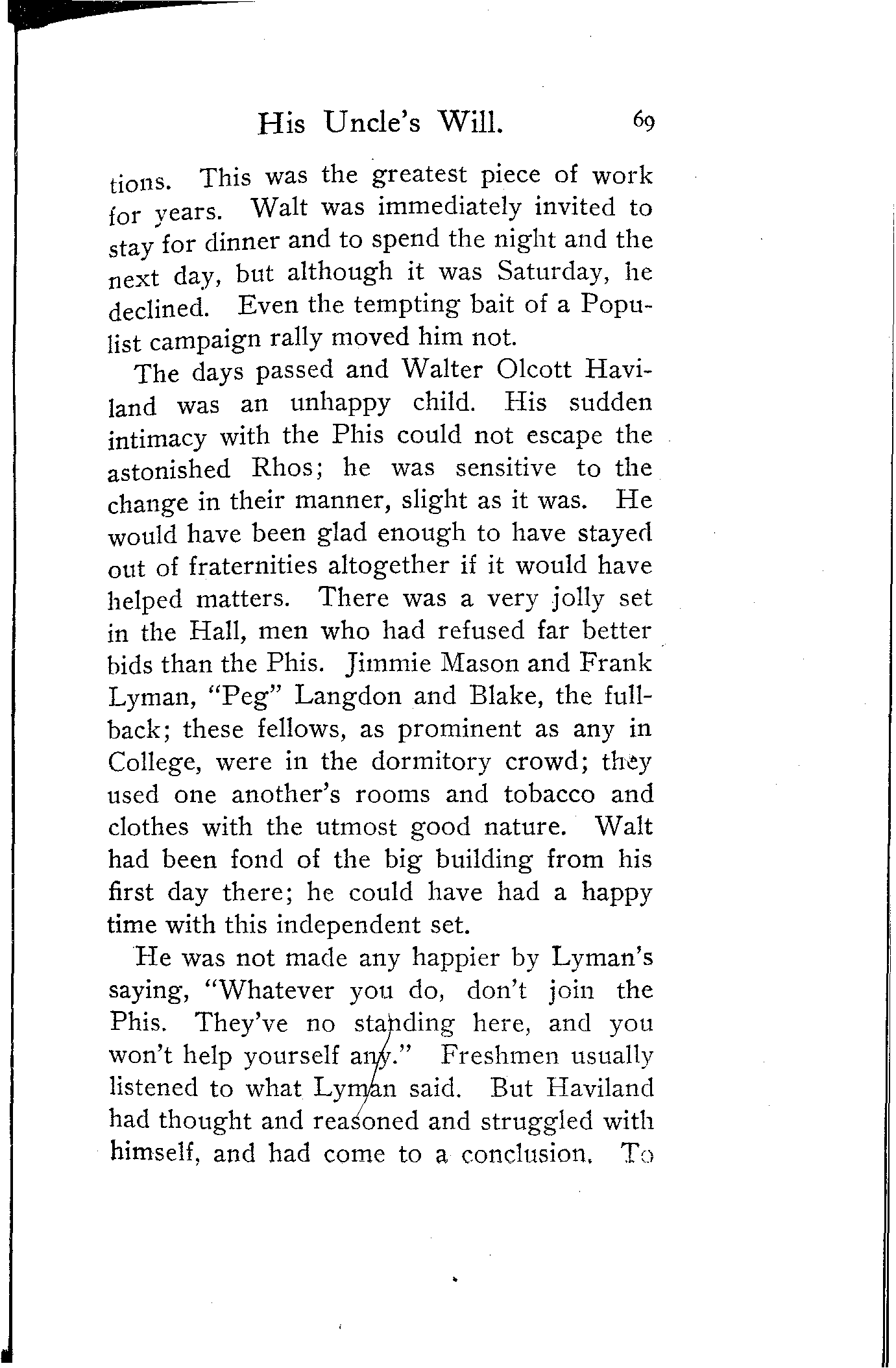 His Uncle's Will. 69

tions. This was the greatest piece of work for years. Walt was immediately invited to stay for dinner and to spend the night and the next day, but although it was Saturday, he declined. Even the tempting bait of a Populist campaign rally moved him not.

The days passed and Walter Olcott Haviland was an unhappy child. His sudden intimacy with the Phis could not escape the astonished Rhos; he was sensitive to the change in their manner, slight as it was. He would have been glad enough to have stayed out of fraternities altogether if it would have helped matters. There was a very jolly set in the Hall, men who had refused far better bids than the Phis. Jimmie Mason and Frank Lyman, "Peg" Langdon and Blake, the fullback; these fellows, as prominent as any in College, were in the dormitory crowd; they used one another's rooms and tobacco and clothes with the utmost good nature. Walt had been fond of the big building from his first day there; he could have had a happy time with this independent set.

He was not made any happier by Lyman's saying, "Whatever you do, don't join the Phis. They've no standing here, and you won't help yourself any." Freshmen usually listened to what Lyman said. But Haviland had thought and reasoned and struggled with himself, and had come to a conclusion. To